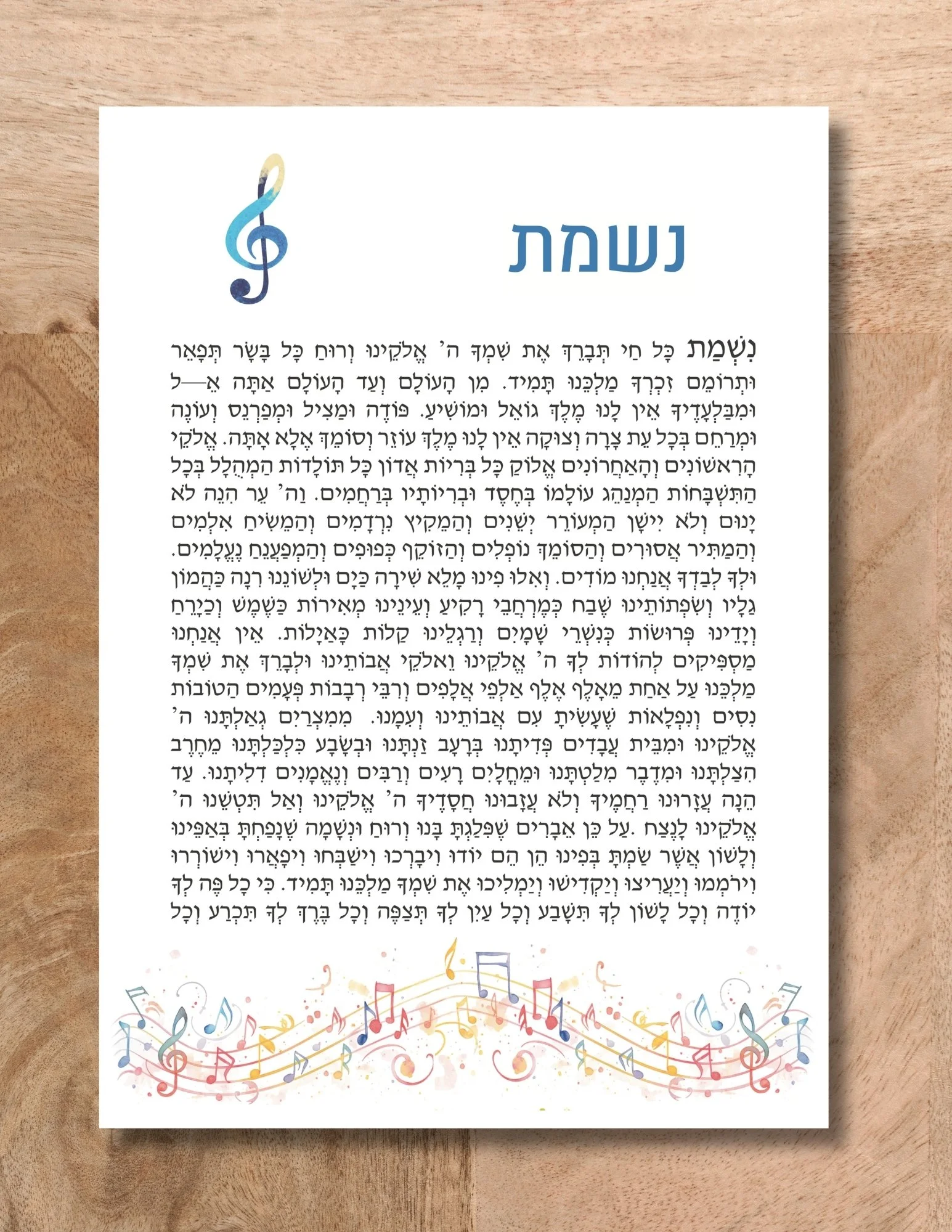 נשמת

נִשְׁמַת כָּל חַי תְּבָרֵךְ אֶת שִׁמְךָ ה' אֱלֹקֵינוּ וְרוּחַ כָּל בָּשָׂר תְּפָאֵר וּתְרוֹמֵם זִכְרְךָ מַלְכֵּנוּ תָּמִיד. מִן הָעוֹלָם וְעַד הָעוֹלָם אַתָּה אֵ—ל וּמִבַּלְעָדֶיךָ אֵין לָנוּ מֶלֶךְ גּוֹאֵל וּמוֹשִׁיעַ. פּוֹדֶה וּמַצִּיל וּמְפַרְנֵס וְעוֹנֶה וּמְרַחֵם בְּכָל עֵת צָרָה וְצוּקָה אֵין לָנוּ מֶלֶךְ עוֹזֵר וְסוֹמֵךְ אֶלָּא אָתָּה. אֱלֹקֵי הָרִאשׁוֹנִים וְהָאַחֲרוֹנִים אֱלוֹקַ כָּל בְּרִיּוֹת אֲדוֹן כָּל תּוֹלָדוֹת הַמְהֻלָּל בְּכָל הַתִּשְׁבָּחוֹת הַמְנַהֵג עוֹלָמוֹ בְּחֶסֶד וּבְרִיּוֹתָיו בְּרַחֲמִים. וַה' עֵר הִנֵּה לֹא יָנוּם וְלֹא יִישָׁן הַמְעוֹרֵר יְשֵׁנִים וְהַמֵּקִיץ נִרְדָּמִים וְהַמֵּשִׂיחַ אִלְּמִים וְהַמַּתִּיר אֲסוּרִים וְהַסּוֹמֵךְ נוֹפְלִים וְהַזּוֹקֵף כְּפוּפִים וְהַמְפַעֲנֵחַ נֶעֱלָמִים. וּלְךָ לְבַדְּךָ אֲנַחְנוּ מוֹדִים. וְאִלּוּ פִינוּ מָלֵא שִׁירָה כַּיָּם וּלְשׁוֹנֵנוּ רִנָּה כַּהֲמוֹן גַּלָּיו וְשִׂפְתוֹתֵינוּ שֶׁבַח כְּמֶרְחֲבֵי רָקִיעַ וְעֵינֵינוּ מְאִירוֹת כַּשֶּׁמֶשׁ וְכַיָּרֵחַ וְיָדֵינוּ פְרוּשׂוֹת כְּנִשְׁרֵי שָׁמָיִם וְרַגְלֵינוּ קַלּוֹת כָּאַיָּלוֹת. אֵין אֲנַחְנוּ מַסְפִּיקִים לְהוֹדוֹת לְךָ ה' אֱלֹקֵינוּ וֵאלֹקֵי אֲבוֹתֵינוּ וּלְבָרֵךְ אֶת שִׁמְךָ מַלְכֵּנוּ עַל אַחַת מֵאָלֶף אֶלֶף אַלְפֵי אֲלָפִים וְרִבֵּי רְבָבוֹת פְּעָמִים הַטּוֹבוֹת נִסִּים וְנִפְלָאוֹת שֶׁעָשִׂיתָ עִם אֲבוֹתֵינוּ וְעִמָּנוּ. מִמִּצְרַיִם גְּאַלְתָּנוּ ה' אֱלֹקֵינוּ וּמִבֵּית עֲבָדִים פְּדִיתָנוּ בְּרָעָב זַנְתָּנוּ וּבְשָׂבָע כִּלְכַּלְתָּנוּ מֵחֶרֶב הִצַּלְתָּנוּ וּמִדֶּבֶר מִלַּטְתָּנוּ וּמֵחֳלָיִם רָעִים וְרַבִּים וְנֶאֱמָנִים דִּלִּיתָנוּ. עַד הֵנָּה עֲזָרוּנוּ רַחֲמֶיךָ וְלֹא עֲזָבוּנוּ חֲסָדֶיךָ ה' אֱלֹקֵינוּ וְאַל תִּטְּשֵׁנוּ ה' אֱלֹקֵינוּ לָנֶצַח .עַל כֵּן אֵבָרִים שֶׁפִּלַּגְתָּ בָּנוּ וְרוּחַ וּנְשָׁמָה שֶׁנָּפַחְתָּ בְּאַפֵּינוּ וְלָשׁוֹן אֲשֶׁר שַׂמְתָּ בְּפִינוּ הֵן הֵם יוֹדוּ וִיבָרְכוּ וִישַׁבְּחוּ וִיפָאֲרוּ וִישׁוֹרְרוּ וִירוֹמְמוּ וְיַעֲרִיצוּ וְיַקְדִּישׁוּ וְיַמְלִיכוּ אֶת שִׁמְךָ מַלְכֵּנוּ תָּמִיד. כִּי כָל פֶּה לְךָ יוֹדֶה וְכָל לָשׁוֹן לְךָ תִשָּׁבַע וְכָל עַיִן לְךָ תְצַפֶּה וְכָל בֶּרֶךְ לְךָ תִכְרַע וְכָל